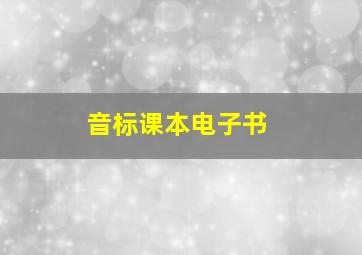 音标课本电子书